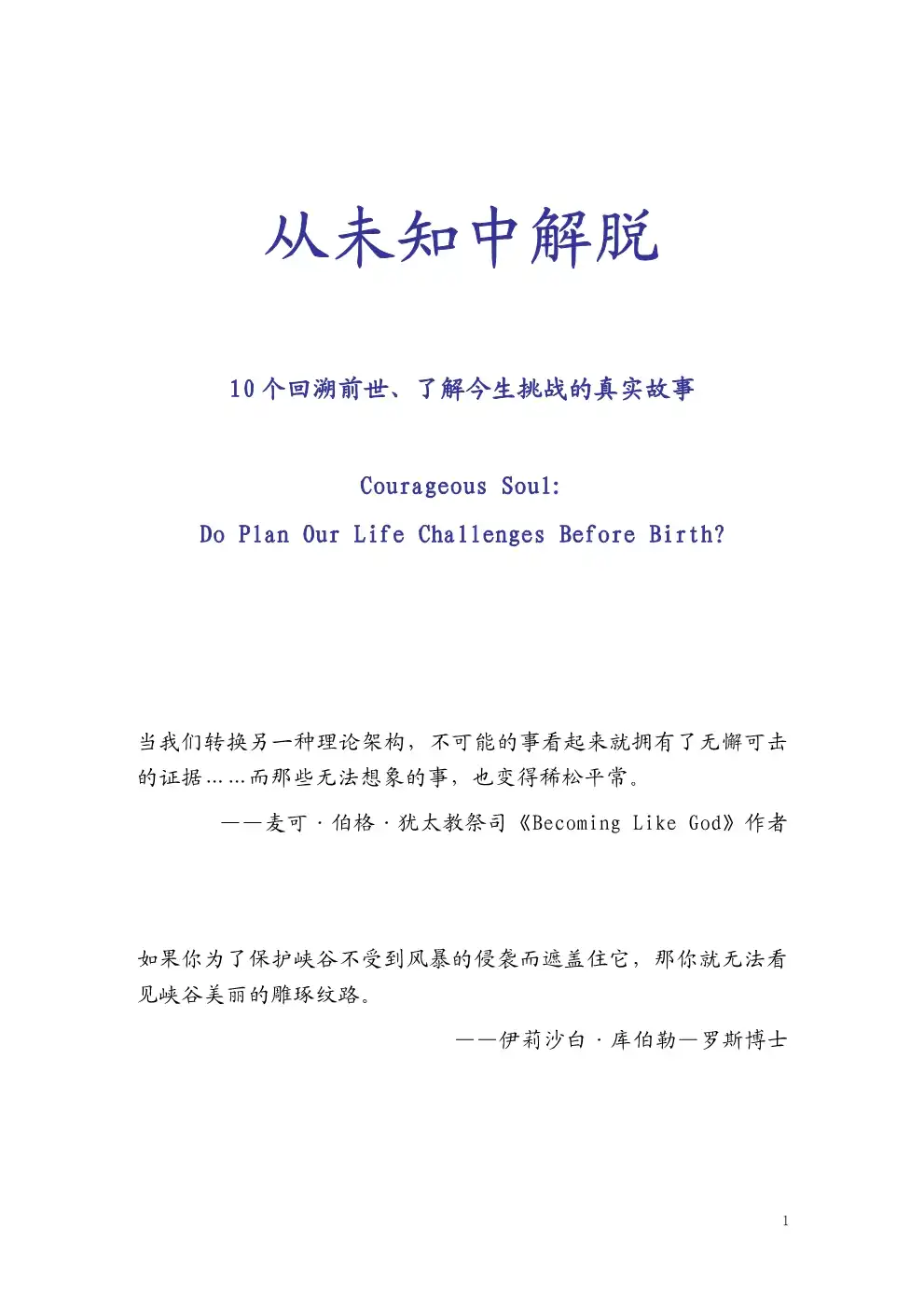 从未知中解脱

10个回溯前世、了解今生挑战的真实故事

Courageous Soul:

Do Plan Our Life Challenges Before Birth?

当我们转换另一种理论架构，不可能的事看起来就拥有了无懈可击的证据……而那些无法想象的事，也变得稀松平常。

——麦可·伯格·犹太教祭司《Becoming Like God》作者

如果你为了保护峡谷不受到风暴的侵袭而遮盖住它，那你就无法看见峡谷美丽的雕琢纹路。

——伊莉沙白·库伯勒—罗斯博士

1